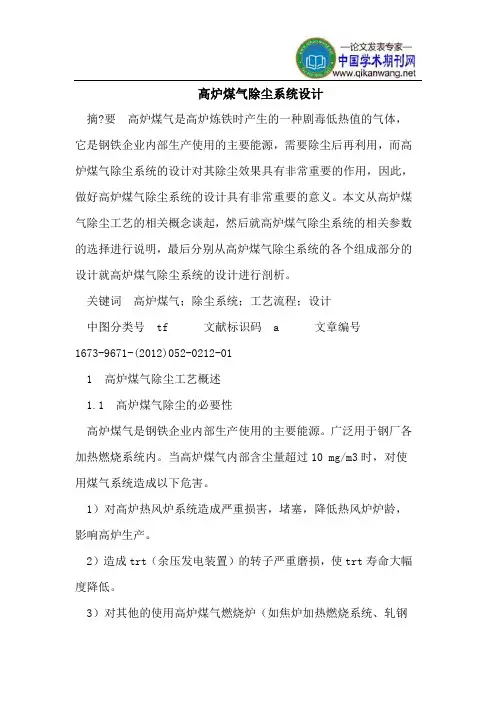 —论文发表专家—
中国学术期刊网
www.qikanwang.net

高炉煤气除尘系统设计

摘?要 高炉煤气是高炉炼铁时产生的一种剧毒低热值的气体，它是钢铁企业内部生产使用的主要能源，需要除尘后再利用，而高炉煤气除尘系统的设计对其除尘效果具有非常重要的作用，因此，做好高炉煤气除尘系统的设计具有非常重要的意义。本文从高炉煤气除尘工艺的相关概念谈起，然后就高炉煤气除尘系统的相关参数的选择进行说明，最后分别从高炉煤气除尘系统的各个组成部分的设计就高炉煤气除尘系统的设计进行剖析。

关键词 高炉煤气；除尘系统；工艺流程；设计

中图分类号 tf 文献标识码 a 文章编号 1673-9671-(2012)052-0212-01

1 高炉煤气除尘工艺概述

1.1 高炉煤气除尘的必要性

高炉煤气是钢铁企业内部生产使用的主要能源。广泛用于钢厂各加热燃烧系统内。当高炉煤气内部含尘量超过 10 mg/m3 时，对使用煤气系统造成以下危害。

1）对高炉热风炉系统造成严重损害，堵塞，降低热风炉炉龄，影响高炉生产。

2）造成 trt（余压发电装置）的转子严重磨损，使 trt 寿命大幅度降低。

3）对其他的使用高炉煤气燃烧炉（如焦炉加热燃烧系统、轧钢